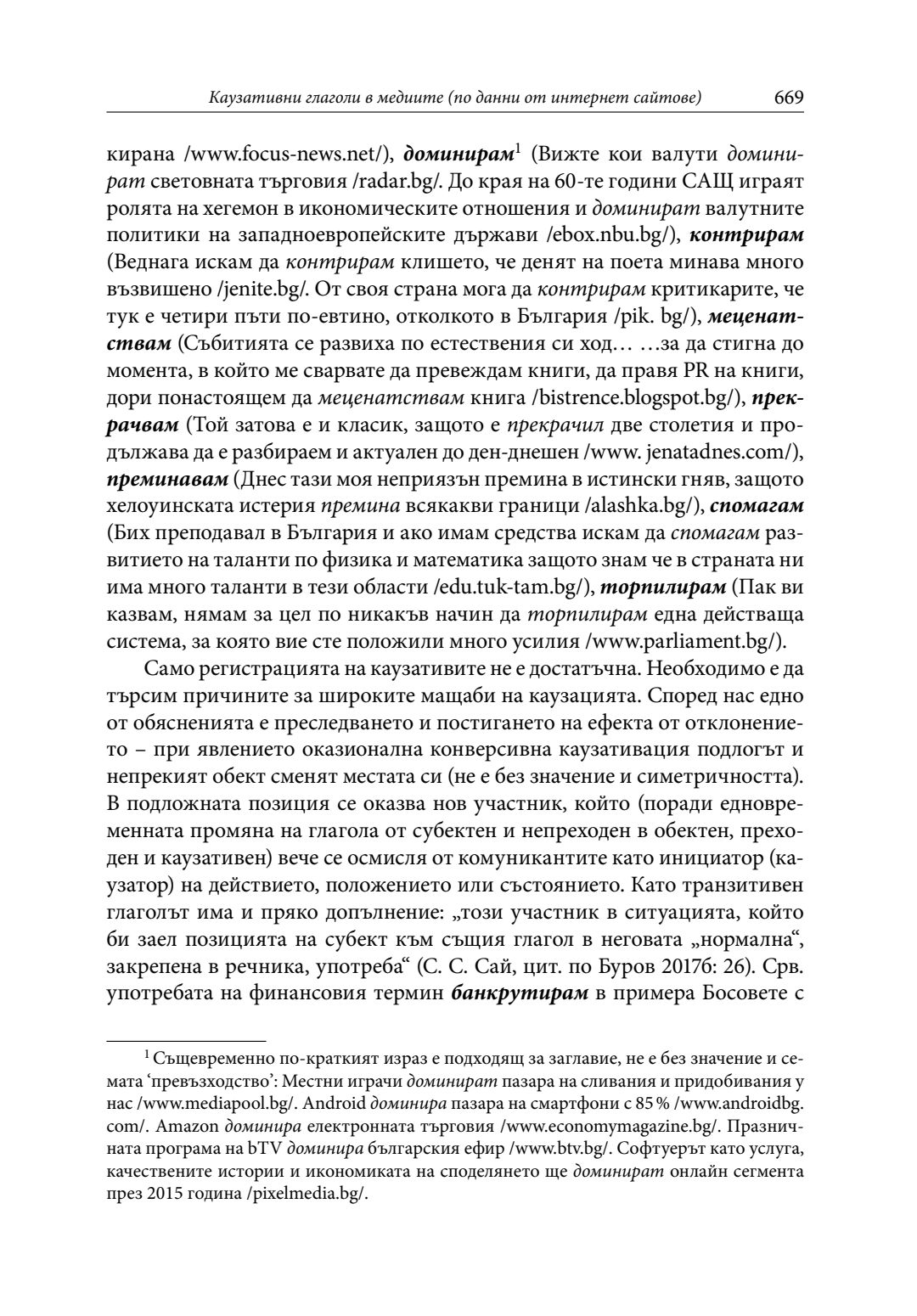 Каузативни глаголи в медиите (по данни от интернет сайтове) 669

кирана /www.focus-news.net/), доминирам$^1$ (Вижте кои валути доминират световната търговия /radar.bg/. До края на 60-те години САЩ играят ролята на хегемон в икономическите отношения и доминират валутните политики на западноевропейските държави /ebox.nbu.bg/), контрирам (Веднага искам да контрирам клишето, че денят на поета минава много възвишено /jenite.bg/. От своя страна мога да контрирам критикарите, че тук е четири пъти по-евтино, отколкото в България /pik. bg/), меценатствам (Събитията се развиха по естествения си ход… …за да стигна до момента, в който ме сварвате да превеждам книги, да правя PR на книги, дори понастоящем да меценатствам книга /bistrence.blogspot.bg/), прекрачвам (Той затова е и класик, защото е прекрачил две столетия и продължава да е разбираем и актуален до ден-днешен /www. jenatadnes.com/), преминавам (Днес тази моя неприязън премина в истински гняв, защото хелоуинската истерия премина всякакви граници /alashka.bg/), спомагам (Бих преподавал в България и ако имам средства искам да спомагам развитието на таланти по физика и математика защото знам че в страната ни има много таланти в тези области /edu.tuk-tam.bg/), торпилирам (Пак ви казвам, нямам за цел по никакъв начин да торпилирам една действаща система, за която вие сте положили много усилия /www.parliament.bg/).

Само регистрацията на каузативите не е достатъчна. Необходимо е да търсим причините за широките мащаби на каузацията. Според нас едно от обясненията е преследването и постигането на ефекта от отклонението – при явлението оказионална конверсивна каузативация подлогът и непрекият обект сменят местата си (не е без значение и симетричността). В подложната позиция се оказва нов участник, който (поради едновременната промяна на глагола от субектен и непреходен в обектен, преходен и каузативен) вече се осмисля от комуникантите като инициатор (каузатор) на действието, положението или състоянието. Като транзитивен глаголът има и пряко допълнение: „този участник в ситуацията, който би заел позицията на субект към същия глагол в неговата „нормална“, закрепена в речника, употреба“ (С. С. Сай, цит. по Буров 2017б: 26). Срв. употребата на финансовия термин банкрутирам в примера Босовете с

$^1$ Същевременно по-краткият израз е подходящ за заглавие, не е без значение и семата ‘превъзходство’: Местни играчи доминират пазара на сливания и придобивания у нас /www.mediapool.bg/. Android доминира пазара на смартфони с 85 % /www.androidbg.com/. Amazon доминира електронната търговия /www.economymagazine.bg/. Празничната програма на bTV доминира българския ефир /www.btv.bg/. Софтуерът като услуга, качествените истории и икономиката на споделянето ще доминират онлайн сегмента през 2015 година /pixelmedia.bg/.